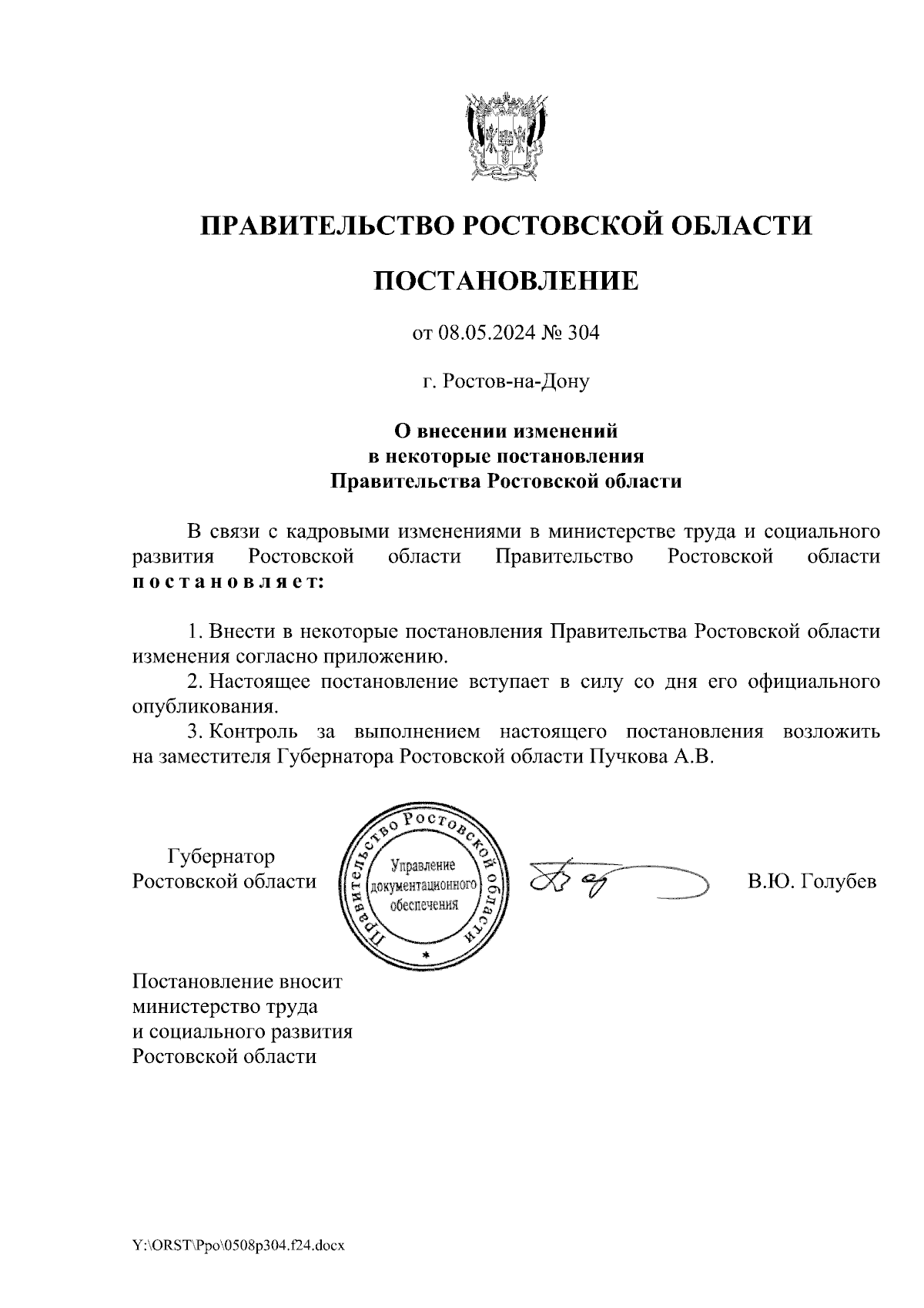 ПРАВИТЕЛЬСТВО РОСТОВСКОЙ ОБЛАСТИ

ПОСТАНОВЛЕНИЕ

от 08.05.2024 № 304

г. Ростов-на-Дону

О внесении изменений в некоторые постановления Правительства Ростовской области

В связи с кадровыми изменениями в министерстве труда и социального развития Ростовской области Правительство Ростовской области постановляет:

1. Внести в некоторые постановления Правительства Ростовской области изменения согласно приложению.
2. Настоящее постановление вступает в силу со дня его официального опубликования.
3. Контроль за выполнением настоящего постановления возложить на заместителя Губернатора Ростовской области Пучкова А.В.

Губернатор Ростовской области

Правительство Ростовской области
Управление документационного обеспечения

В.Ю. Голубев

Постановление вносит министерство труда и социального развития Ростовской области

Y:\ORST\Ppo\0508p304.f24.docx